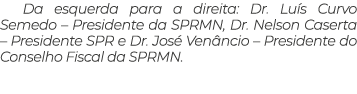 Da esquerda para a direita: Dr. Luís Curvo Semedo – Presidente da SPRMN, Dr. Nelson Caserta – Presidente SPR e Dr. José Venâncio – Presidente do Conselho Fiscal da SPRMN.